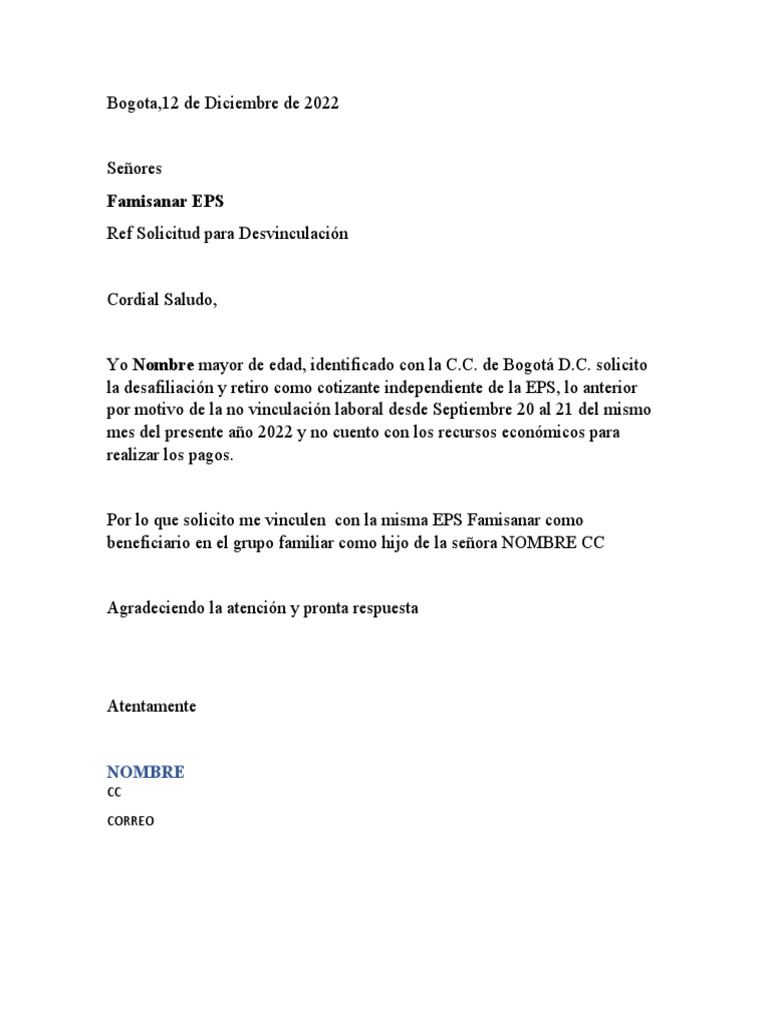 Bogota,12 de Diciembre de 2022

Señores

Famisanar EPS

Ref Solicitud para Desvinculación

Cordial Saludo,

Yo Nombre mayor de edad, identificado con la C.C. de Bogotá D.C. solicito la desafiliación y retiro como cotizante independiente de la EPS, lo anterior por motivo de la no vinculación laboral desde Septiembre 20 al 21 del mismo mes del presente año 2022 y no cuento con los recursos económicos para realizar los pagos.

Por lo que solicito me vinculen con la misma EPS Famisanar como beneficiario en el grupo familiar como hijo de la señora NOMBRE CC

Agradeciendo la atención y pronta respuesta

Atentamente

NOMBRE
CC
CORREO